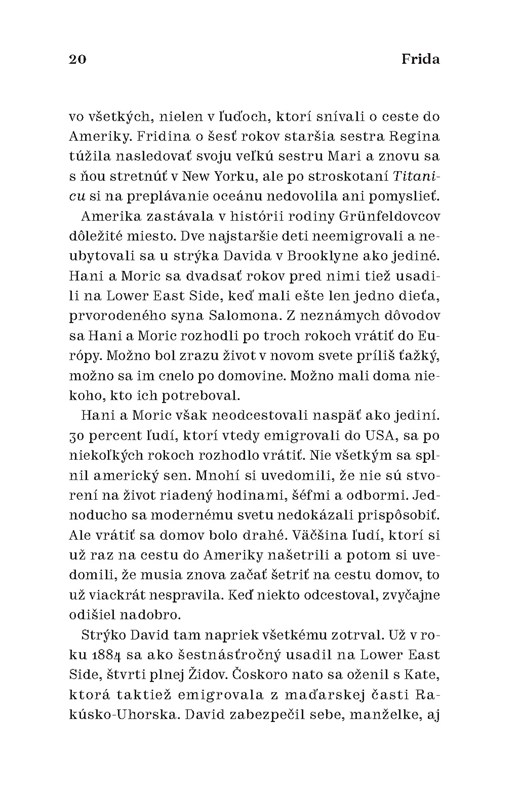 20 Frida

vo všetkých, nielen v ľuďoch, ktorí snívali o ceste do Ameriky. Fridina o šesť rokov staršia sestra Regina túžila nasledovať svoju veľkú sestru Mari a znovu sa s ňou stretnúť v New Yorku, ale po stroskotaní Titanicu si na preplávanie oceánu nedovolila ani pomyslieť.

Amerika zastávala v histórii rodiny Grünfeldovcov dôležité miesto. Dve najstaršie deti neemigrovali a neubytovali sa u strýka Davida v Brooklyne ako jediné. Hani a Moric sa dvadsať rokov pred nimi tiež usadili na Lower East Side, keď mali ešte len jedno dieťa, prvorodeného syna Salomona. Z neznámych dôvodov sa Hani a Moric rozhodli po troch rokoch vrátiť do Európy. Možno bol zrazu život v novom svete príliš ťažký, možno sa im cnelo po domovine. Možno mali doma niekoho, kto ich potreboval.

Hani a Moric však neodcestovali naspäť ako jediní. 30 percent ľudí, ktorí vtedy emigrovali do USA, sa po niekoľkých rokoch rozhodlo vrátiť. Nie všetkým sa splnil americký sen. Mnohí si uvedomili, že nie sú stvorení na život riadený hodinami, šéfmi a odbormi. Jednoducho sa modernému svetu nedokázali prispôsobiť. Ale vrátiť sa domov bolo drahé. Väčšina ľudí, ktorí si už raz na cestu do Ameriky našetrili a potom si uvedomili, že musia znova začať šetriť na cestu domov, to už viackrát nespravila. Keď niekto odcestoval, zvyčajne odišiel nadobro.

Strýko David tam napriek všetkému zotrval. Už v roku 1884 sa ako šestnásťročný usadil na Lower East Side, štvrti plnej Židov. Čoskoro nato sa oženil s Kate, ktorá taktiež emigrovala z maďarskej časti Rakúsko-Uhorska. David zabezpečil sebe, manželke, aj